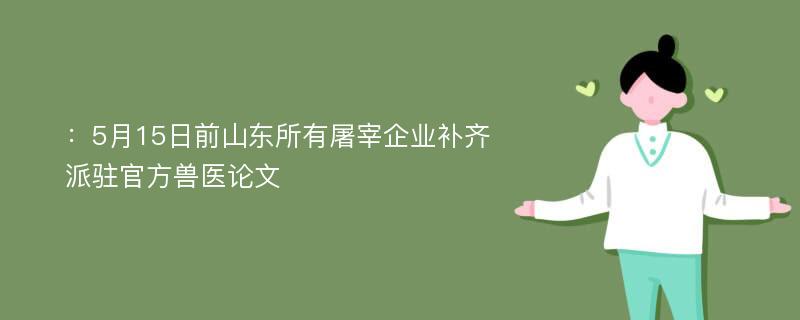 ：5月15日前山东所有屠宰企业补齐派驻官方兽医论文